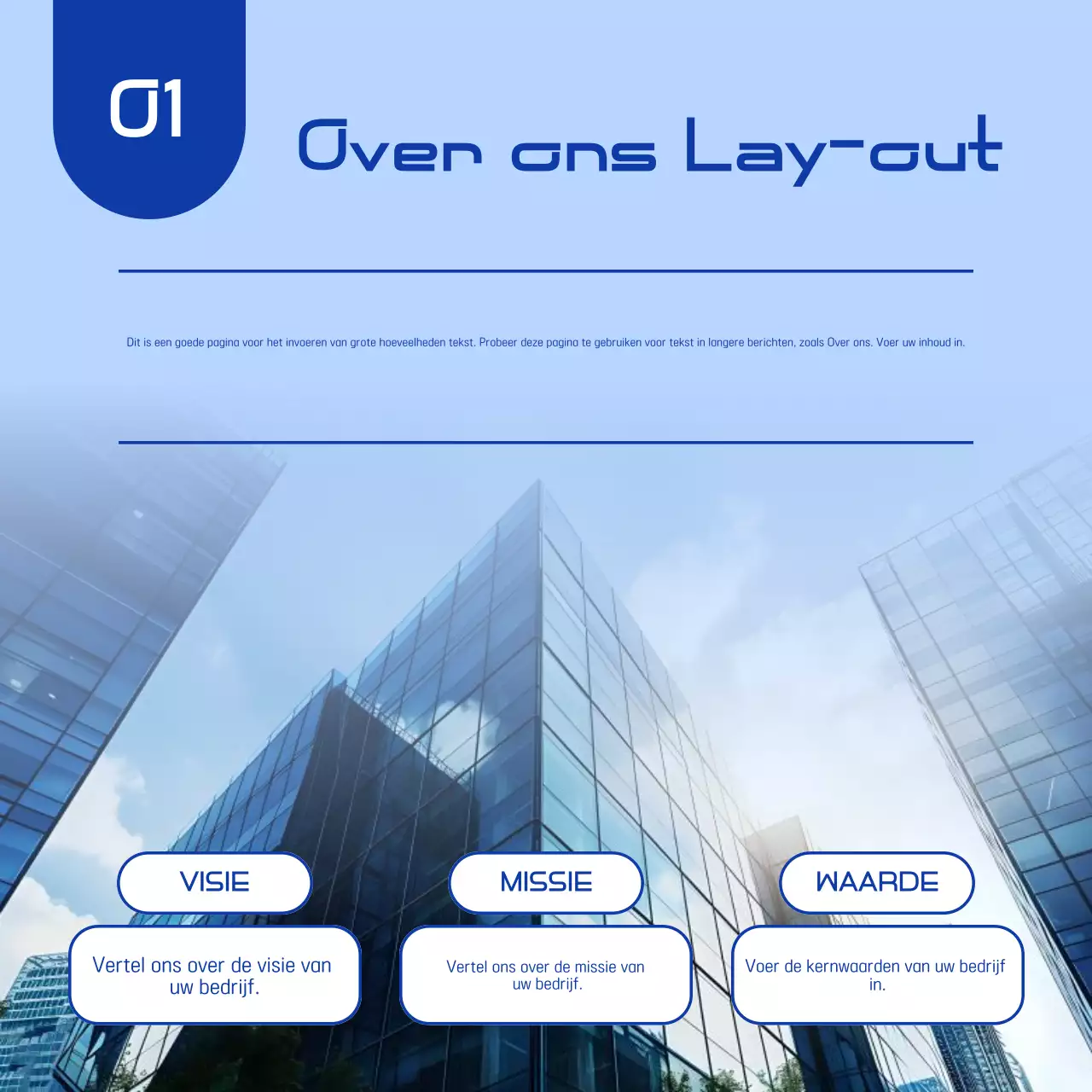 01

Over ons Lay-out

Dit is een goede pagina voor het invoeren van grote hoeveelheden tekst. Probeer deze pagina te gebruiken voor tekst in langere berichten, zoals Over ons. Voer uw inhoud in.

VISIE

Vertel ons over de visie van uw bedrijf.

MISSIE

Vertel ons over de missie van uw bedrijf.

WAARDE

Voer de kernwaarden van uw bedrijf in.